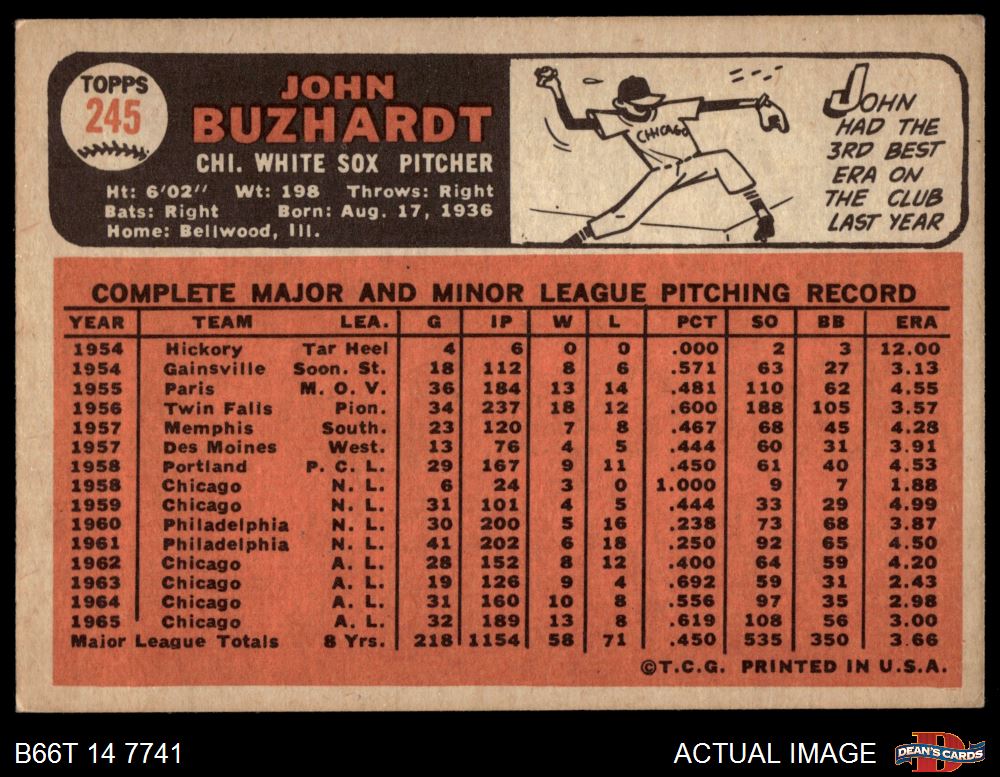 TOPPS
245

JOHN
BUZHARDT
CHI. WHITE SOX PITCHER

Ht: 6'02" Wt: 198 Throws: Right
Bats: Right Born: Aug. 17, 1936
Home: Bellwood, Ill.

CHICAGO

JOHN HAD THE 3RD BEST ERA ON THE CLUB LAST YEAR

COMPLETE MAJOR AND MINOR LEAGUE PITCHING RECORD

| YEAR | TEAM | LEA. | G | IP | W | L | PCT | SO | BB | ERA |
|---|---|---|---|---|---|---|---|---|---|---|
| 1954 | Hickory | Tar Heel | 4 | 6 | 0 | 0 | .000 | 2 | 3 | 12.00 |
| 1954 | Gainsville | Soon. St. | 18 | 112 | 8 | 6 | .571 | 63 | 27 | 3.13 |
| 1955 | Paris | M. O. V. | 36 | 184 | 13 | 14 | .481 | 110 | 62 | 4.55 |
| 1956 | Twin Falls | Pion. | 34 | 237 | 18 | 12 | .600 | 188 | 105 | 3.57 |
| 1957 | Memphis | South. | 23 | 120 | 7 | 8 | .467 | 68 | 45 | 4.28 |
| 1957 | Des Moines | West. | 13 | 76 | 4 | 5 | .444 | 60 | 31 | 3.91 |
| 1958 | Portland | P. C. L. | 29 | 167 | 9 | 11 | .450 | 61 | 40 | 4.53 |
| 1958 | Chicago | N. L. | 6 | 24 | 3 | 0 | 1.000 | 9 | 7 | 1.88 |
| 1959 | Chicago | N. L. | 31 | 101 | 4 | 5 | .444 | 33 | 29 | 4.99 |
| 1960 | Philadelphia | N. L. | 30 | 200 | 5 | 16 | .238 | 73 | 68 | 3.87 |
| 1961 | Philadelphia | N. L. | 41 | 202 | 6 | 18 | .250 | 92 | 65 | 4.50 |
| 1962 | Chicago | A. L. | 28 | 152 | 8 | 12 | .400 | 64 | 59 | 4.20 |
| 1963 | Chicago | A. L. | 19 | 126 | 9 | 4 | .692 | 59 | 31 | 2.43 |
| 1964 | Chicago | A. L. | 31 | 160 | 10 | 8 | .556 | 97 | 35 | 2.98 |
| 1965 | Chicago | A. L. | 32 | 189 | 13 | 8 | .619 | 108 | 56 | 3.00 |
| Major League Totals | | 8 Yrs. | 218 | 1154 | 58 | 71 | .450 | 535 | 350 | 3.66 |

©T.C.G. PRINTED IN U.S.A.

B66T 14 7741

ACTUAL IMAGE

DEAN'S CARDS